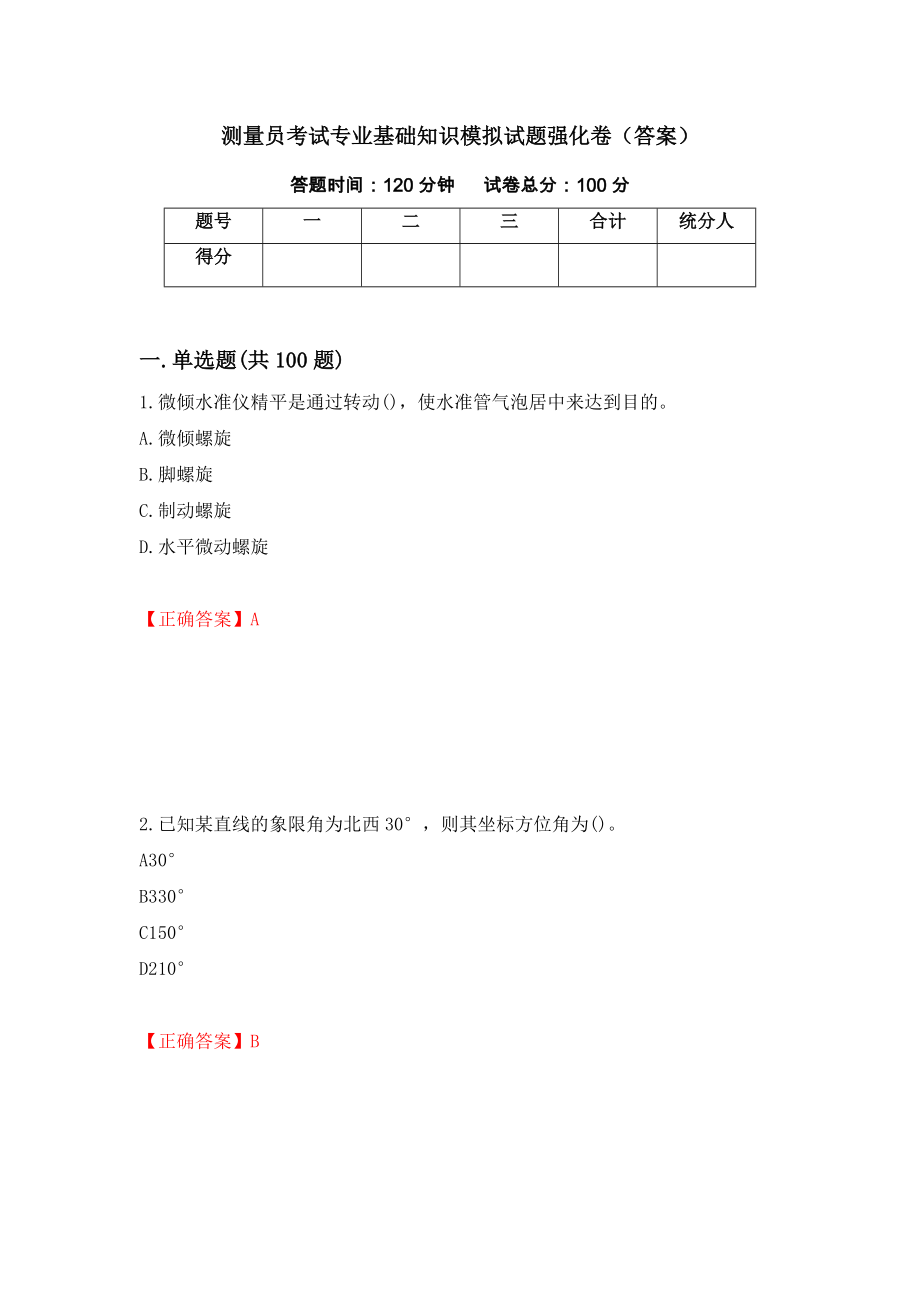 测量员考试专业基础知识模拟试题强化卷（答案）

答题时间：120 分钟　　试卷总分：100 分

| 题号 | 一 | 二 | 三 | 合计 | 统分人 |
|---|---|---|---|---|---|
| 得分 | | | | | |

一.单选题(共 100 题)

1.微倾水准仪精平是通过转动()，使水准管气泡居中来达到目的。

A.微倾螺旋

B.脚螺旋

C.制动螺旋

D.水平微动螺旋

【正确答案】A

2.已知某直线的象限角为北西 30°，则其坐标方位角为()。

A30°

B330°

C150°

D210°

【正确答案】B